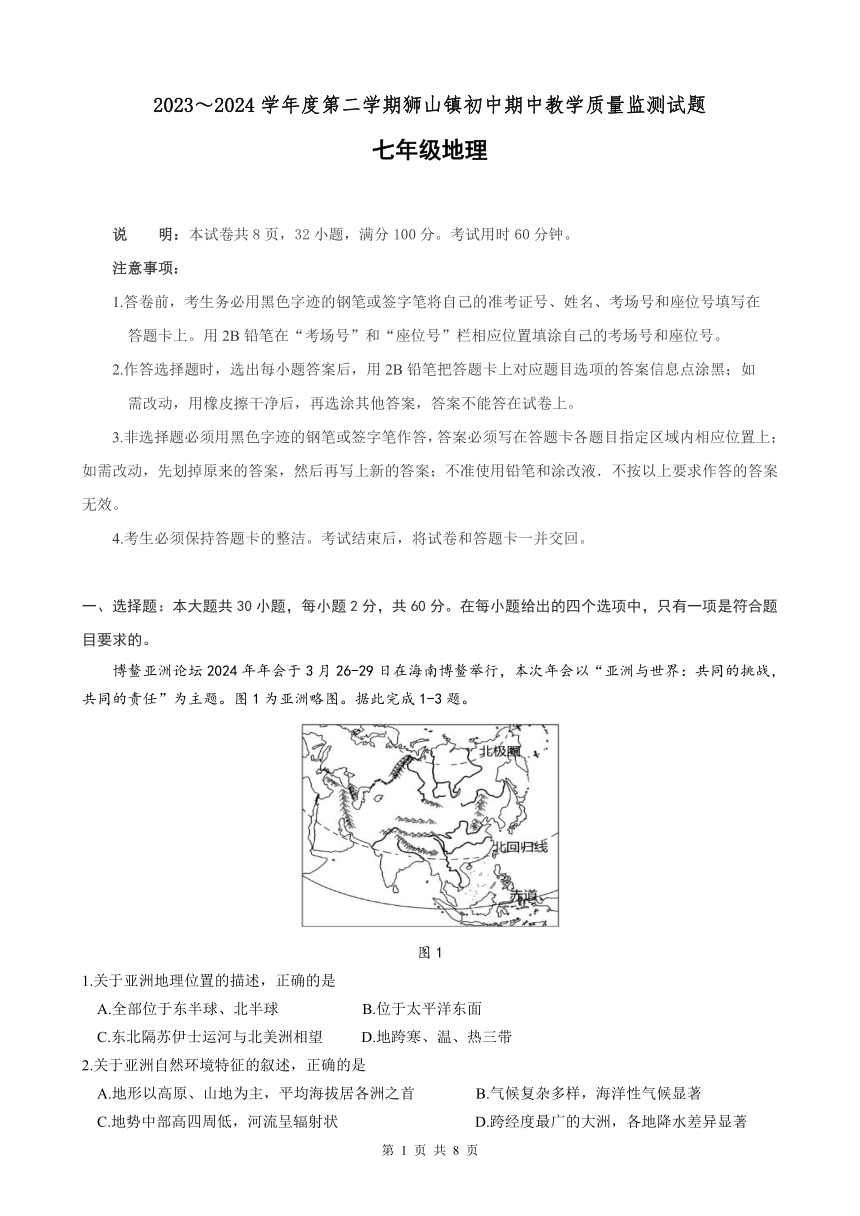 2023～2024 学年度第二学期狮山镇初中期中教学质量监测试题

七年级地理

说　明：本试卷共 8 页，32 小题，满分 100 分。考试用时 60 分钟。

注意事项：

1.答卷前，考生务必用黑色字迹的钢笔或签字笔将自己的准考证号、姓名、考场号和座位号填写在答题卡上。用 2B 铅笔在“考场号”和“座位号”栏相应位置填涂自己的考场号和座位号。

2.作答选择题时，选出每小题答案后，用 2B 铅笔把答题卡上对应题目选项的答案信息点涂黑；如需改动，用橡皮擦干净后，再选涂其他答案，答案不能答在试卷上。

3.非选择题必须用黑色字迹的钢笔或签字笔作答，答案必须写在答题卡各题目指定区域内相应位置上；如需改动，先划掉原来的答案，然后再写上新的答案；不准使用铅笔和涂改液．不按以上要求作答的答案无效。

4.考生必须保持答题卡的整洁。考试结束后，将试卷和答题卡一并交回。

一、选择题：本大题共 30 小题，每小题 2 分，共 60 分。在每小题给出的四个选项中，只有一项是符合题目要求的。

博鳌亚洲论坛 2024 年年会于 3 月 26-29 日在海南博鳌举行，本次年会以“亚洲与世界：共同的挑战，共同的责任”为主题。图 1 为亚洲略图。据此完成 1-3 题。

北极圈
北回归线
赤道

图 1

1.关于亚洲地理位置的描述，正确的是

A.全部位于东半球、北半球　　B.位于太平洋东面

C.东北隔苏伊士运河与北美洲相望　　D.地跨寒、温、热三带

2.关于亚洲自然环境特征的叙述，正确的是

A.地形以高原、山地为主，平均海拔居各洲之首　　B.气候复杂多样，海洋性气候显著

C.地势中部高四周低，河流呈辐射状　　D.跨经度最广的大洲，各地降水差异显著

第 1 页 共 8 页